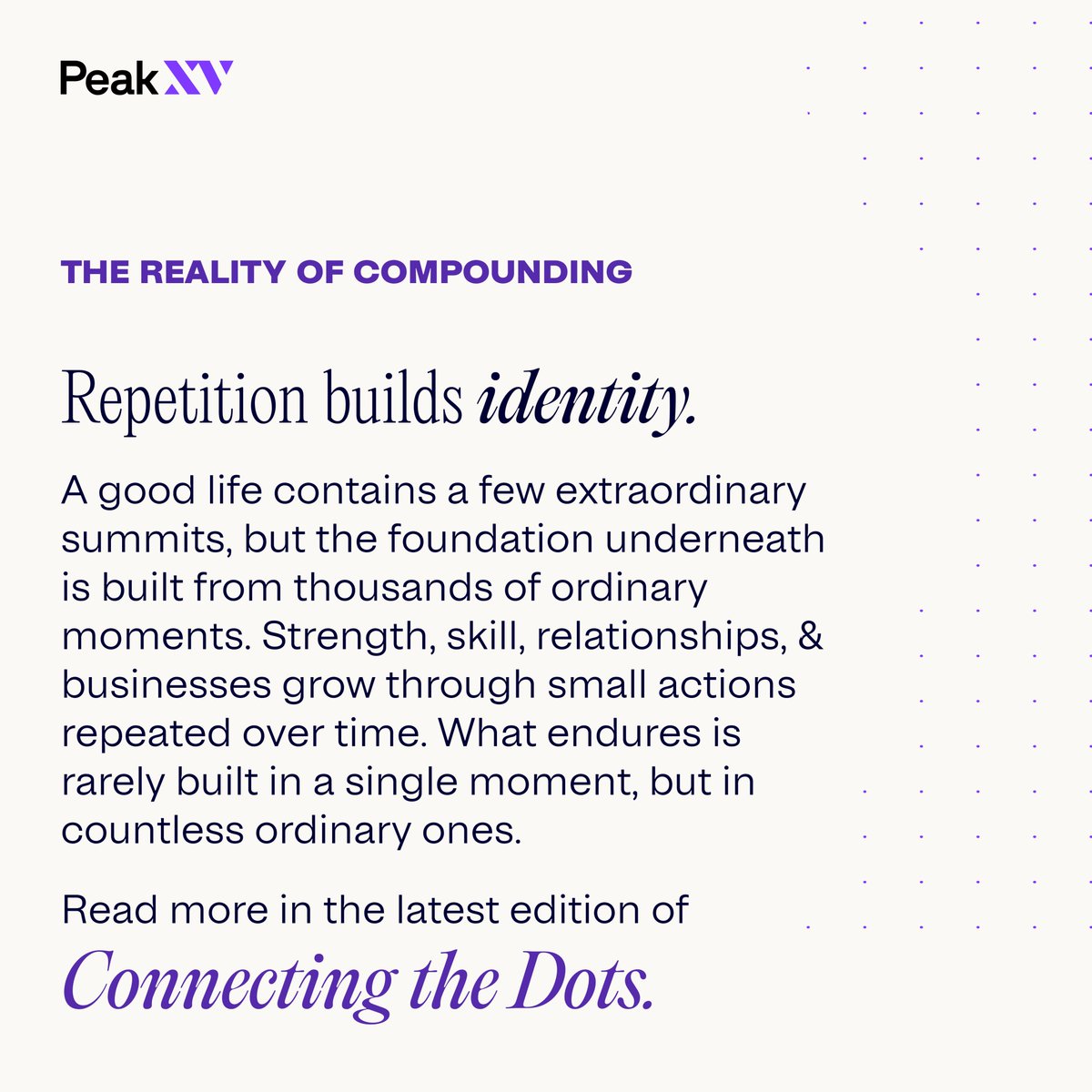 Peak XV

THE REALITY OF COMPOUNDING

Repetition builds identity.

A good life contains a few extraordinary summits, but the foundation underneath is built from thousands of ordinary moments. Strength, skill, relationships, & businesses grow through small actions repeated over time. What endures is rarely built in a single moment, but in countless ordinary ones.

Read more in the latest edition of

Connecting the Dots.